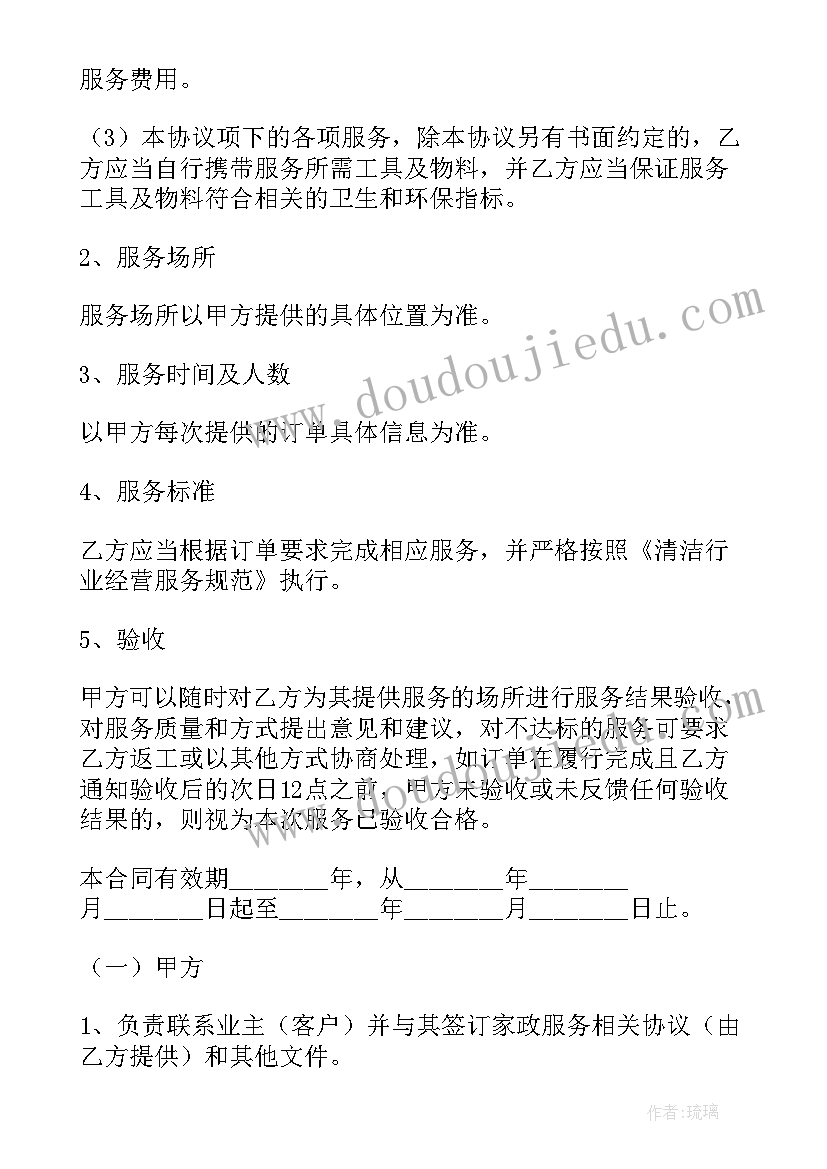 服务费用。

（3）本协议项下的各项服务，除本协议另有书面约定的，乙方应当自行携带服务所需工具及物料，并乙方应当保证服务工具及物料符合相关的卫生和环保指标。

2、服务场所

服务场所以甲方提供的具体位置为准。

3、服务时间及人数

以甲方每次提供的订单具体信息为准。

4、服务标准

乙方应当根据订单要求完成相应服务，并严格按照《清洁行业经营服务规范》执行。

5、验收

甲方可以随时对乙方为其提供服务的场所进行服务结果验收，对服务质量和方式提出意见和建议，对不达标的服务可要求乙方返工或以其他方式协商处理，如订单在履行完成且乙方通知验收后的次日12点之前，甲方未验收或未反馈任何验收结果的，则视为本次服务已验收合格。

本合同有效期________年，从________年________月________日起至________年________月________日止。

（一）甲方

1、负责联系业主（客户）并与其签订家政服务相关协议（由乙方提供）和其他文件。

www.doudoujiedu.com

作者：琉璃